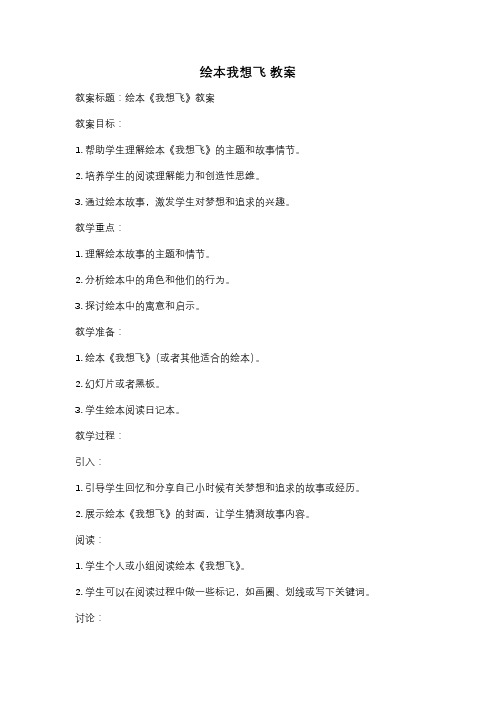 绘本我想飞 教案

教案标题：绘本《我想飞》教案

教案目标：

1. 帮助学生理解绘本《我想飞》的主题和故事情节。

2. 培养学生的阅读理解能力和创造性思维。

3. 通过绘本故事，激发学生对梦想和追求的兴趣。

教学重点：

1. 理解绘本故事的主题和情节。

2. 分析绘本中的角色和他们的行为。

3. 探讨绘本中的寓意和启示。

教学准备：

1. 绘本《我想飞》（或者其他适合的绘本）。

2. 幻灯片或者黑板。

3. 学生绘本阅读日记本。

教学过程：

引入：

1. 引导学生回忆和分享自己小时候有关梦想和追求的故事或经历。

2. 展示绘本《我想飞》的封面，让学生猜测故事内容。

阅读：

1. 学生个人或小组阅读绘本《我想飞》。

2. 学生可以在阅读过程中做一些标记，如画圈、划线或写下关键词。

讨论：